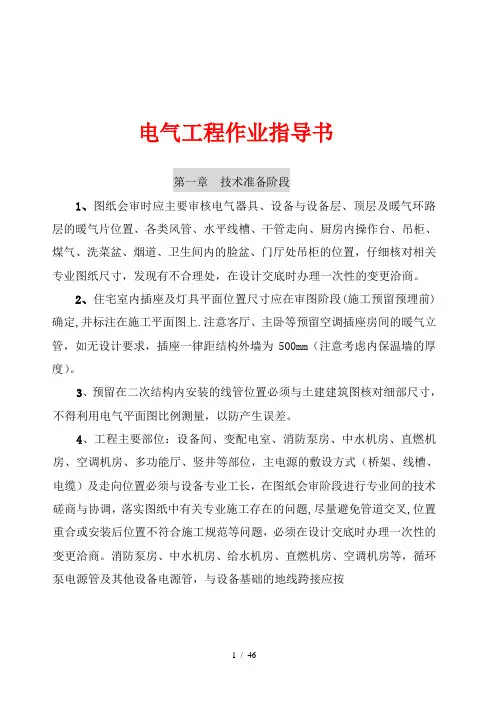 电气工程作业指导书

第一章　技术准备阶段

1、图纸会审时应主要审核电气器具、设备与设备层、顶层及暖气环路层的暖气片位置、各类风管、水平线槽、干管走向、厨房内操作台、吊柜、煤气、洗菜盆、烟道、卫生间内的脸盆、门厅处吊柜的位置，仔细核对相关专业图纸尺寸，发现有不合理处，在设计交底时办理一次性的变更洽商。

2、住宅室内插座及灯具平面位置尺寸应在审图阶段(施工预留预埋前)确定，并标注在施工平面图上.注意客厅、主卧等预留空调插座房间的暖气立管，如无设计要求，插座一律距结构外墙为 500mm（注意考虑内保温墙的厚度）。

3、预留在二次结构内安装的线管位置必须与土建建筑图核对细部尺寸，不得利用电气平面图比例测量，以防产生误差。

4、工程主要部位：设备间、变配电室、消防泵房、中水机房、直燃机房、空调机房、多功能厅、竖井等部位，主电源的敷设方式（桥架、线槽、电缆）及走向位置必须与设备专业工长，在图纸会审阶段进行专业间的技术磋商与协调，落实图纸中有关专业施工存在的问题，尽量避免管道交叉，位置重合或安装后位置不符合施工规范等问题，必须在设计交底时办理一次性的变更洽商。消防泵房、中水机房、给水机房、直燃机房、空调机房等，循环泵电源管及其他设备电源管，与设备基础的地线跨接应按

1 / 46